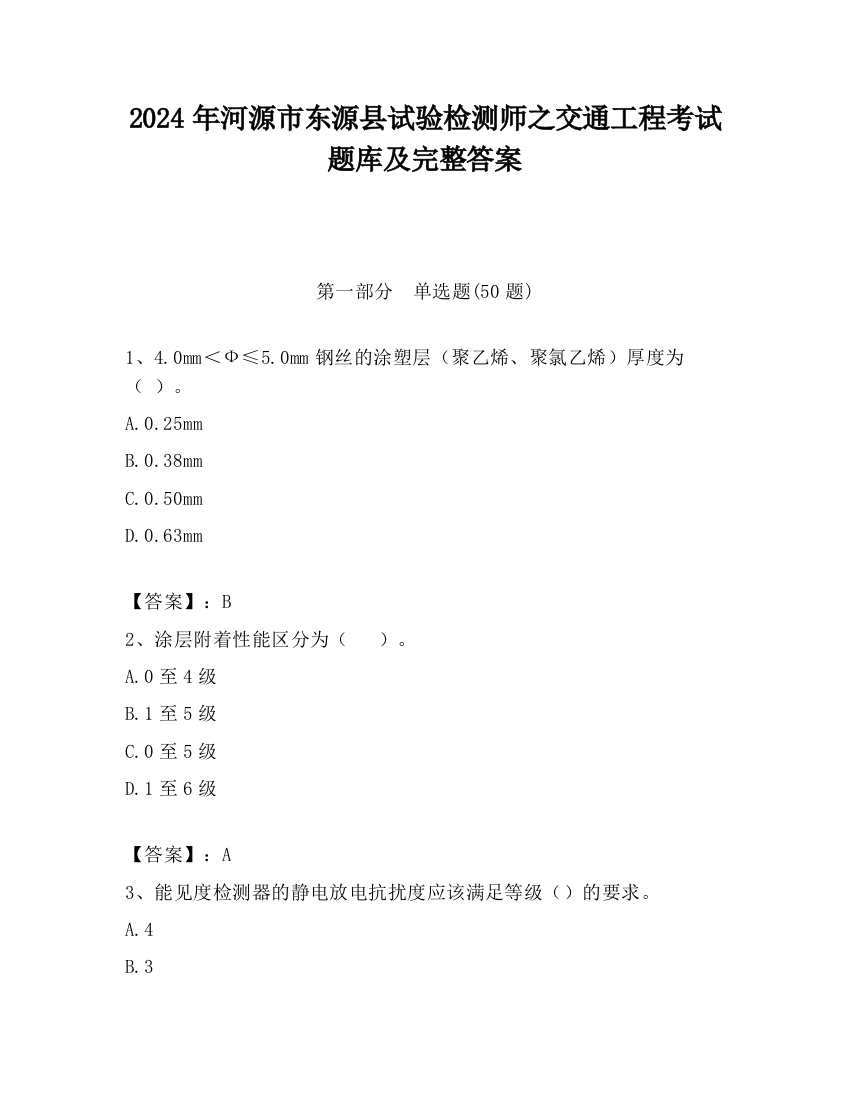 2024 年河源市东源县试验检测师之交通工程考试题库及完整答案

第一部分　单选题(50 题)

1、4.0mm＜Φ≤5.0mm 钢丝的涂塑层（聚乙烯、聚氯乙烯）厚度为（ ）。

A.0.25mm

B.0.38mm

C.0.50mm

D.0.63mm

【答案】：B

2、涂层附着性能区分为（　　）。

A.0 至 4 级

B.1 至 5 级

C.0 至 5 级

D.1 至 6 级

【答案】：A

3、能见度检测器的静电放电抗扰度应该满足等级（）的要求。

A.4

B.3